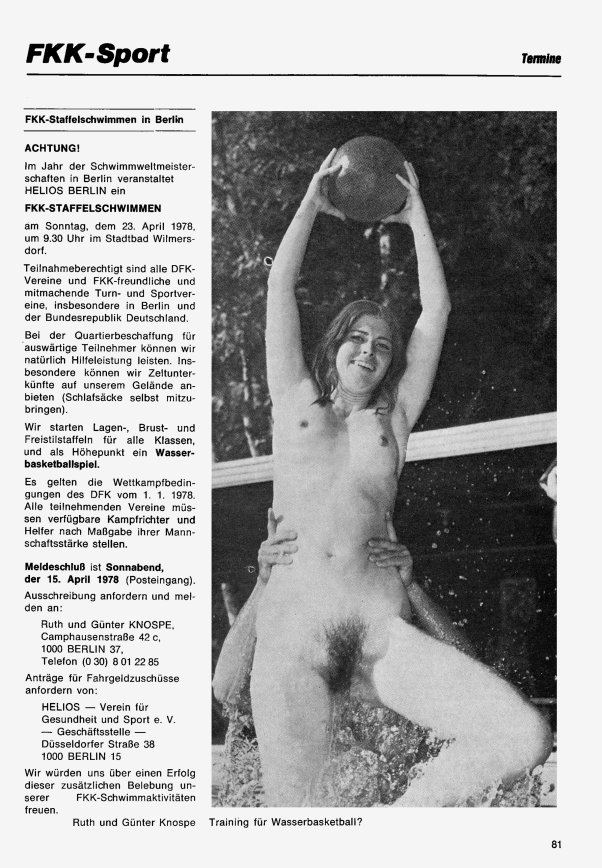 FKK-Sport

Termine

FKK-Staffelschwimmen in Berlin

ACHTUNG!

Im Jahr der Schwimmweltmeisterschaften in Berlin veranstaltet HELIOS BERLIN ein

FKK-STAFFELSCHWIMMEN

am Sonntag, dem 23. April 1978, um 9.30 Uhr im Stadtbad Wilmersdorf.

Teilnahmeberechtigt sind alle DFK-Vereine und FKK-freundliche und mitmachende Turn- und Sportvereine, insbesondere in Berlin und der Bundesrepublik Deutschland.

Bei der Quartierbeschaffung für auswärtige Teilnehmer können wir natürlich Hilfeleistung leisten. Insbesondere können wir Zeltunterkünfte auf unserem Gelände anbieten (Schlafsäcke selbst mitzubringen).

Wir starten Lagen-, Brust- und Freistilstaffeln für alle Klassen, und als Höhepunkt ein Wasserbasketballspiel.

Es gelten die Wettkampfbedingungen des DFK vom 1. 1. 1978. Alle teilnehmenden Vereine müssen verfügbare Kampfrichter und Helfer nach Maßgabe ihrer Mannschaftsstärke stellen.

Meldeschluß ist Sonnabend, der 15. April 1978 (Posteingang).

Ausschreibung anfordern und melden an:

Ruth und Günter KNOSPE,
Camphausenstraße 42 c,
1000 BERLIN 37,
Telefon (0 30) 8 01 22 85

Anträge für Fahrgeldzuschüsse anfordern von:

HELIOS — Verein für Gesundheit und Sport e. V.
— Geschäftsstelle —
Düsseldorfer Straße 38
1000 BERLIN 15

Wir würden uns über einen Erfolg dieser zusätzlichen Belebung unserer FKK-Schwimmaktivitäten freuen.

Ruth und Günter Knospe

Training für Wasserbasketball?

81